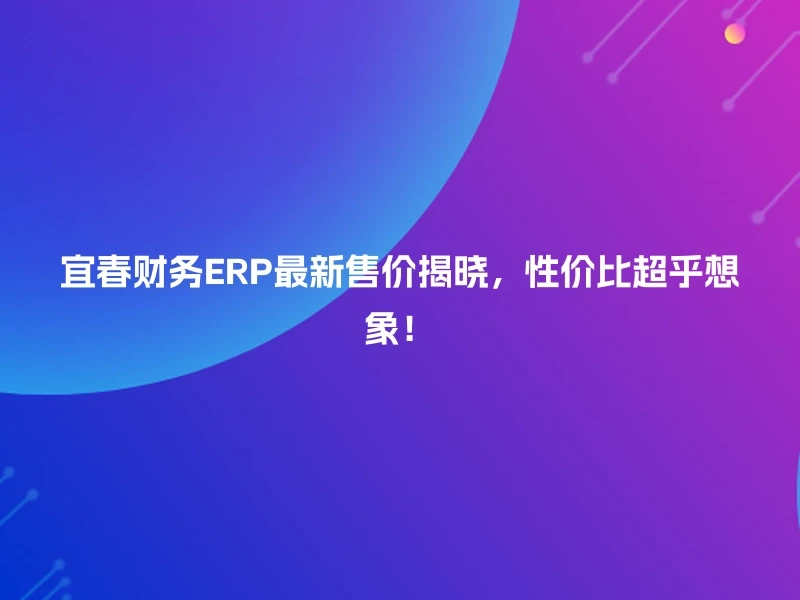 宜春财务ERP最新售价揭晓，性价比超乎想象！